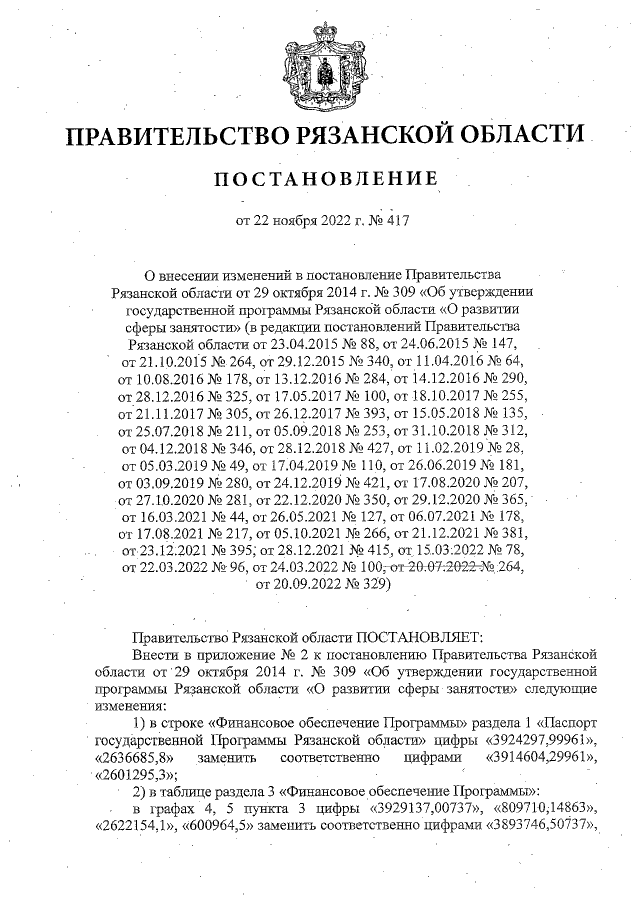 ПРАВИТЕЛЬСТВО РЯЗАНСКОЙ ОБЛАСТИ

ПОСТАНОВЛЕНИЕ

от 22 ноября 2022 г. № 417

О внесении изменений в постановление Правительства Рязанской области от 29 октября 2014 г. № 309 «Об утверждении государственной программы Рязанской области «О развитии сферы занятости» (в редакции постановлений Правительства Рязанской области от 23.04.2015 № 88, от 24.06.2015 № 147, от 21.10.2015 № 264, от 29.12.2015 № 340, от 11.04.2016 № 64, от 10.08.2016 № 178, от 13.12.2016 № 284, от 14.12.2016 № 290, от 28.12.2016 № 325, от 17.05.2017 № 100, от 18.10.2017 № 255, от 21.11.2017 № 305, от 26.12.2017 № 393, от 15.05.2018 № 135, от 25.07.2018 № 211, от 05.09.2018 № 253, от 31.10.2018 № 312, от 04.12.2018 № 346, от 28.12.2018 № 427, от 11.02.2019 № 28, от 05.03.2019 № 49, от 17.04.2019 № 110, от 26.06.2019 № 181, от 03.09.2019 № 280, от 24.12.2019 № 421, от 17.08.2020 № 207, от 27.10.2020 № 281, от 22.12.2020 № 350, от 29.12.2020 № 365, от 16.03.2021 № 44, от 26.05.2021 № 127, от 06.07.2021 № 178, от 17.08.2021 № 217, от 05.10.2021 № 266, от 21.12.2021 № 381, от 23.12.2021 № 395, от 28.12.2021 № 415, от 15.03.2022 № 78, от 22.03.2022 № 96, от 24.03.2022 № 100, от 20.07.2022 № 264, от 20.09.2022 № 329)

Правительство Рязанской области ПОСТАНОВЛЯЕТ:

Внести в приложение № 2 к постановлению Правительства Рязанской области от 29 октября 2014 г. № 309 «Об утверждении государственной программы Рязанской области «О развитии сферы занятости» следующие изменения:

1) в строке «Финансовое обеспечение Программы» раздела 1 «Паспорт государственной Программы Рязанской области» цифры «3924297,99961», «2636685,8» заменить соответственно цифрами «3914604,29961», «2601295,3»;

2) в таблице раздела 3 «Финансовое обеспечение Программы»:

в графах 4, 5 пункта 3 цифры «3929137,00737», «809710,14863», «2622154,1», «600964,5» заменить соответственно цифрами «3893746,50737»,